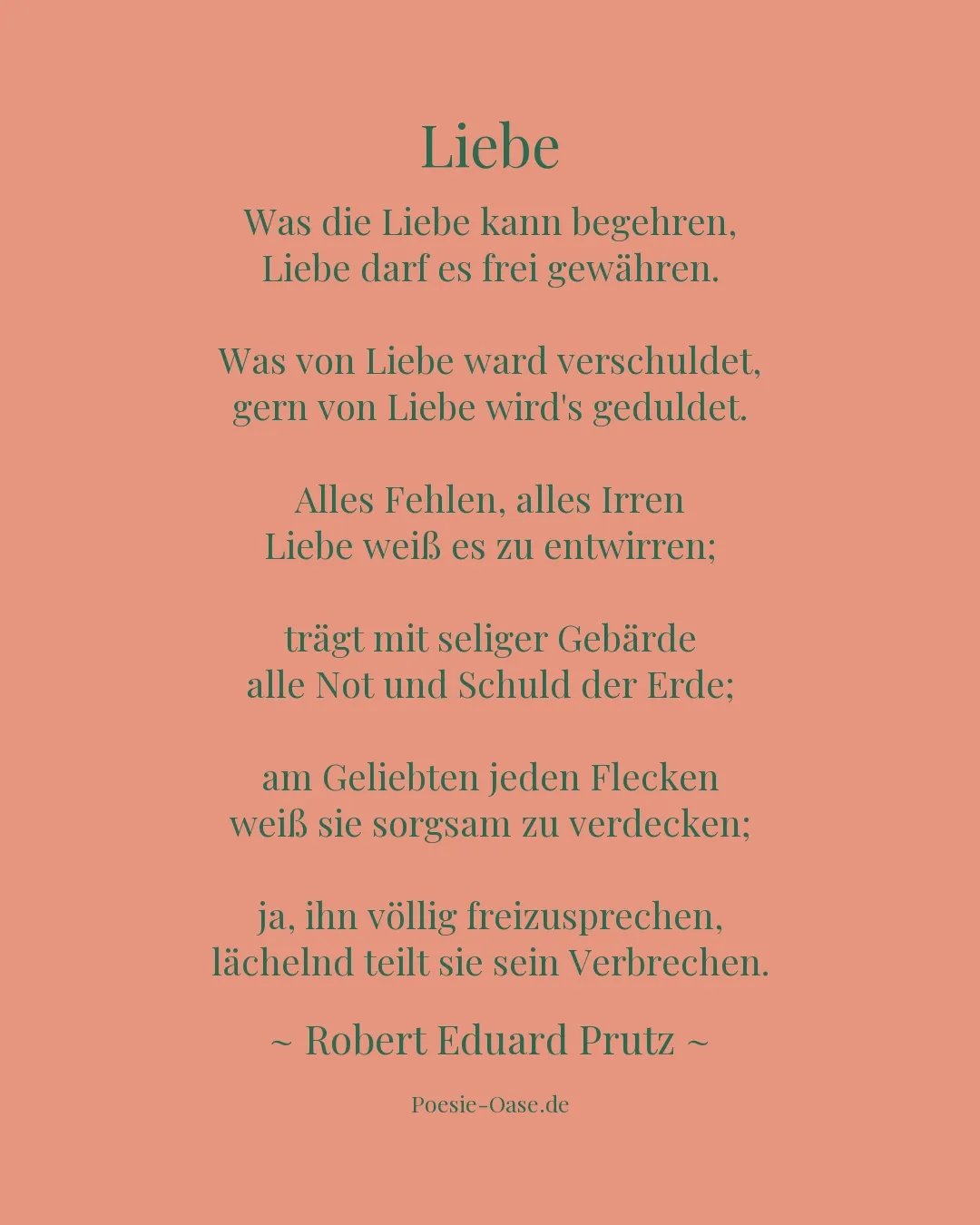 Liebe

Was die Liebe kann begehren,
Liebe darf es frei gewähren.

Was von Liebe ward verschuldet,
gern von Liebe wird's geduldet.

Alles Fehlen, alles Irren
Liebe weiß es zu entwirren;

trägt mit seliger Gebärde
alle Not und Schuld der Erde;

am Geliebten jeden Flecken
weiß sie sorgsam zu verdecken;

ja, ihn völlig freizusprechen,
lächelnd teilt sie sein Verbrechen.

~ Robert Eduard Prutz ~

Poesie-Oase.de